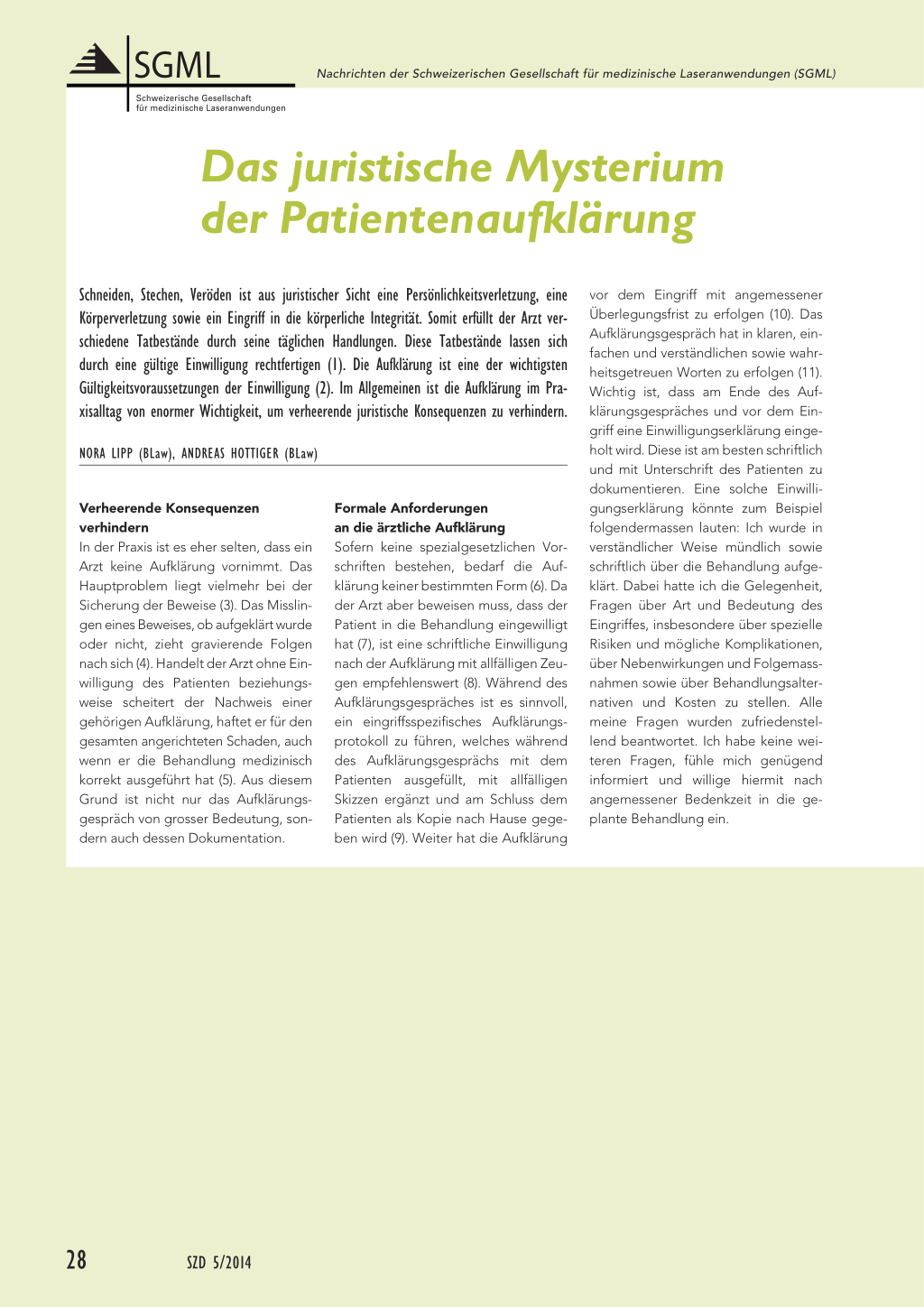 SGML
Schweizerische Gesellschaft für medizinische Laseranwendungen

Nachrichten der Schweizerischen Gesellschaft für medizinische Laseranwendungen (SGML)

Das juristische Mysterium der Patientenaufklärung

Schneiden, Stechen, Veröden ist aus juristischer Sicht eine Persönlichkeitsverletzung, eine Körperverletzung sowie ein Eingriff in die körperliche Integrität. Somit erfüllt der Arzt verschiedene Tatbestände durch seine täglichen Handlungen. Diese Tatbestände lassen sich durch eine gültige Einwilligung rechtfertigen (1). Die Aufklärung ist eine der wichtigsten Gültigkeitsvoraussetzungen der Einwilligung (2). Im Allgemeinen ist die Aufklärung im Praxisalltag von enormer Wichtigkeit, um verheerende juristische Konsequenzen zu verhindern.

NORA LIPP (BLaw), ANDREAS HOTTIGER (BLaw)

Verheerende Konsequenzen verhindern
In der Praxis ist es eher selten, dass ein Arzt keine Aufklärung vornimmt. Das Hauptproblem liegt vielmehr bei der Sicherung der Beweise (3). Das Misslingen eines Beweises, ob aufgeklärt wurde oder nicht, zieht gravierende Folgen nach sich (4). Handelt der Arzt ohne Einwilligung des Patienten beziehungsweise scheitert der Nachweis einer gehörigen Aufklärung, haftet er für den gesamten angerichteten Schaden, auch wenn er die Behandlung medizinisch korrekt ausgeführt hat (5). Aus diesem Grund ist nicht nur das Aufklärungsgespräch von grosser Bedeutung, sondern auch dessen Dokumentation.

Formale Anforderungen an die ärztliche Aufklärung
Sofern keine spezialgesetzlichen Vorschriften bestehen, bedarf die Aufklärung keiner bestimmten Form (6). Da der Arzt aber beweisen muss, dass der Patient in die Behandlung eingewilligt hat (7), ist eine schriftliche Einwilligung nach der Aufklärung mit allfälligen Zeugen empfehlenswert (8). Während des Aufklärungsgespräches ist es sinnvoll, ein eingriffsspezifisches Aufklärungsprotokoll zu führen, welches während des Aufklärungsgesprächs mit dem Patienten ausgefüllt, mit allfälligen Skizzen ergänzt und am Schluss dem Patienten als Kopie nach Hause gegeben wird (9). Weiter hat die Aufklärung vor dem Eingriff mit angemessener Überlegungsfrist zu erfolgen (10). Das Aufklärungsgespräch hat in klaren, einfachen und verständlichen sowie wahrheitsgetreuen Worten zu erfolgen (11). Wichtig ist, dass am Ende des Aufklärungsgespräches und vor dem Eingriff eine Einwilligungserklärung eingeholt wird. Diese ist am besten schriftlich und mit Unterschrift des Patienten zu dokumentieren. Eine solche Einwilligungserklärung könnte zum Beispiel folgendermassen lauten: Ich wurde in verständlicher Weise mündlich sowie schriftlich über die Behandlung aufgeklärt. Dabei hatte ich die Gelegenheit, Fragen über Art und Bedeutung des Eingriffes, insbesondere über spezielle Risiken und mögliche Komplikationen, über Nebenwirkungen und Folgemassnahmen sowie über Behandlungsalternativen und Kosten zu stellen. Alle meine Fragen wurden zufriedenstellend beantwortet. Ich habe keine weiteren Fragen, fühle mich genügend informiert und willige hiermit nach angemessener Bedenkzeit in die geplante Behandlung ein.

28 SZD 5/2014